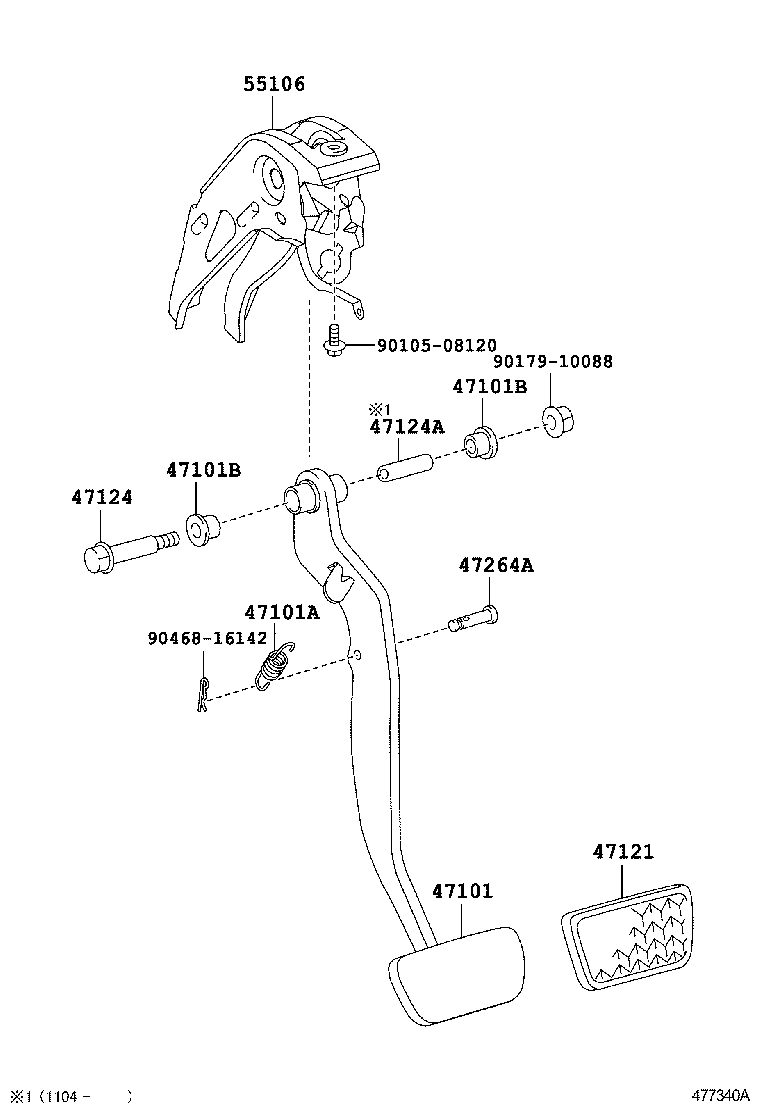 55106

90105-08120

90179-10088

47101B

※1
47124A

47101B

47124

47264A

47101A

90468-16142

47121

47101

※1 (1104 -    )

477340A